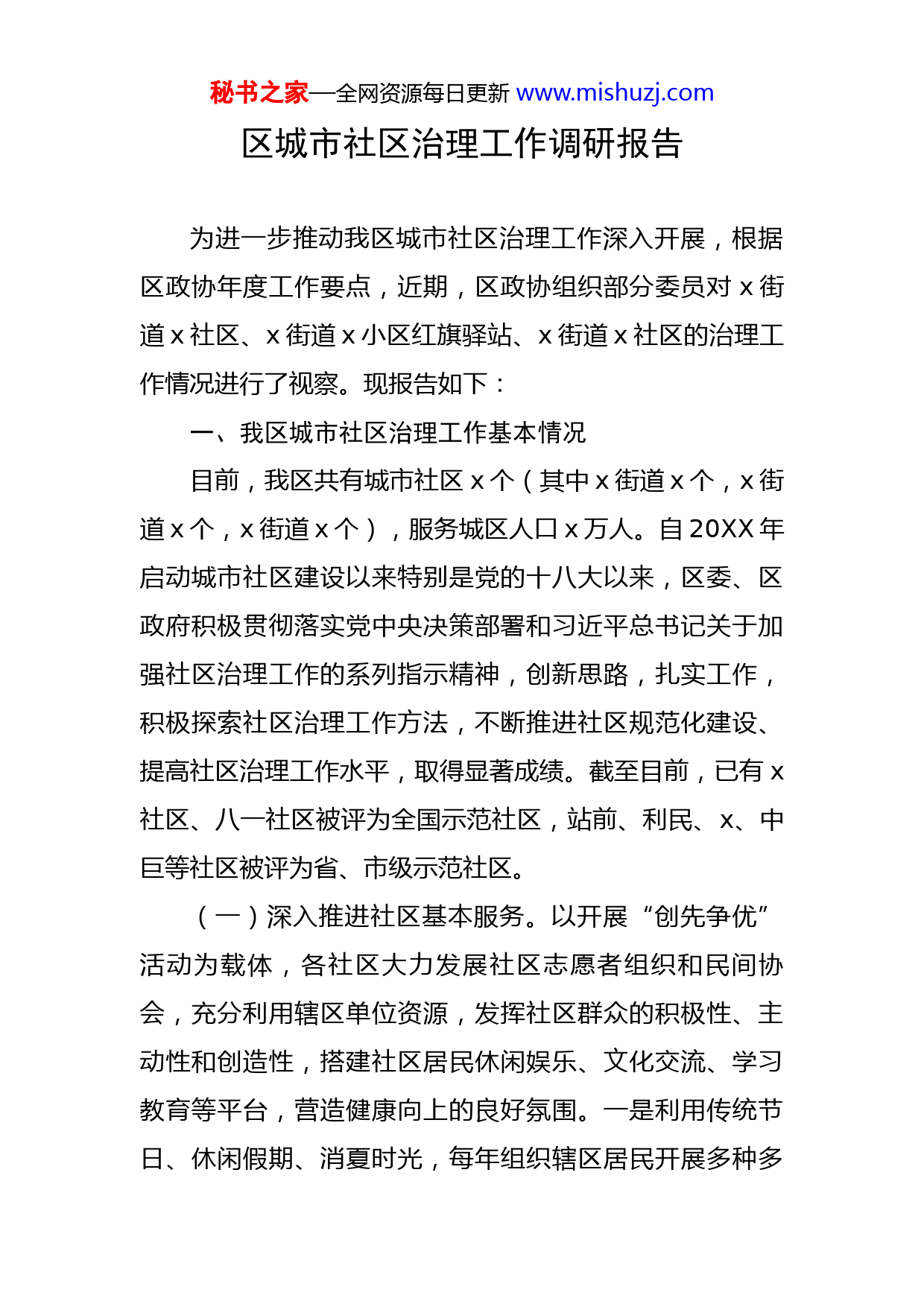 秘书之家—全网资源每日更新 www.mishuzj.com

区城市社区治理工作调研报告

为进一步推动我区城市社区治理工作深入开展，根据区政协年度工作要点，近期，区政协组织部分委员对 x 街道 x 社区、x 街道 x 小区红旗驿站、x 街道 x 社区的治理工作情况进行了视察。现报告如下：

一、我区城市社区治理工作基本情况

目前，我区共有城市社区 x 个（其中 x 街道 x 个，x 街道 x 个，x 街道 x 个），服务城区人口 x 万人。自 20XX 年启动城市社区建设以来特别是党的十八大以来，区委、区政府积极贯彻落实党中央决策部署和习近平总书记关于加强社区治理工作的系列指示精神，创新思路，扎实工作，积极探索社区治理工作方法，不断推进社区规范化建设、提高社区治理工作水平，取得显著成绩。截至目前，已有 x 社区、八一社区被评为全国示范社区，站前、利民、x、中巨等社区被评为省、市级示范社区。

（一）深入推进社区基本服务。以开展“创先争优”活动为载体，各社区大力发展社区志愿者组织和民间协会，充分利用辖区单位资源，发挥社区群众的积极性、主动性和创造性，搭建社区居民休闲娱乐、文化交流、学习教育等平台，营造健康向上的良好氛围。一是利用传统节日、休闲假期、消夏时光，每年组织辖区居民开展多种多